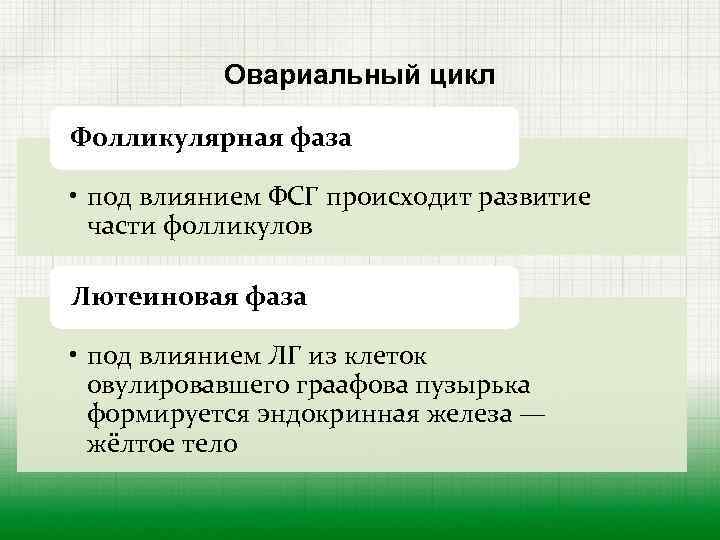 Овариальный цикл

Фолликулярная фаза

• под влиянием ФСГ происходит развитие части фолликулов

Лютеиновая фаза

• под влиянием ЛГ из клеток овулировавшего граафова пузырька формируется эндокринная железа — жёлтое тело